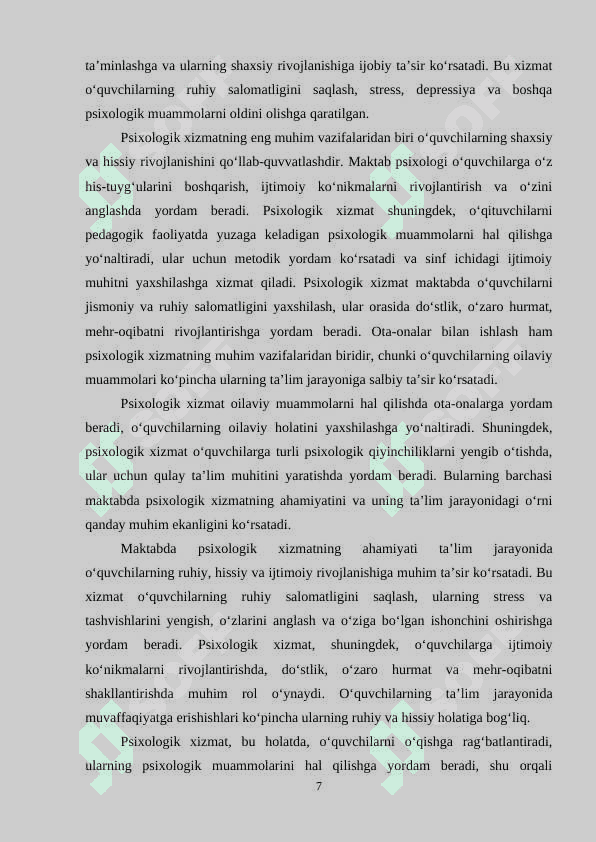 ta’minlashga va ularning shaxsiy rivojlanishiga ijobiy ta’sir ko‘rsatadi. Bu xizmat o‘quvchilarning ruhiy salomatligini saqlash, stress, depressiya va boshqa psixologik muammolarni oldini olishga qaratilgan.

Psixologik xizmatning eng muhim vazifalaridan biri o‘quvchilarning shaxsiy va hissiy rivojlanishini qo‘llab-quvvatlashdir. Maktab psixologi o‘quvchilarga o‘z his-tuyg‘ularini boshqarish, ijtimoiy ko‘nikmalarni rivojlantirish va o‘zini anglashda yordam beradi. Psixologik xizmat shuningdek, o‘qituvchilarni pedagogik faoliyatda yuzaga keladigan psixologik muammolarni hal qilishga yo‘naltiradi, ular uchun metodik yordam ko‘rsatadi va sinf ichidagi ijtimoiy muhitni yaxshilashga xizmat qiladi. Psixologik xizmat maktabda o‘quvchilarni jismoniy va ruhiy salomatligini yaxshilash, ular orasida do‘stlik, o‘zaro hurmat, mehr-oqibatni rivojlantirishga yordam beradi. Ota-onalar bilan ishlash ham psixologik xizmatning muhim vazifalaridan biridir, chunki o‘quvchilarning oilaviy muammolari ko‘pincha ularning ta’lim jarayoniga salbiy ta’sir ko‘rsatadi.

Psixologik xizmat oilaviy muammolarni hal qilishda ota-onalarga yordam beradi, o‘quvchilarning oilaviy holatini yaxshilashga yo‘naltiradi. Shuningdek, psixologik xizmat o‘quvchilarga turli psixologik qiyinchiliklarni yengib o‘tishda, ular uchun qulay ta’lim muhitini yaratishda yordam beradi. Bularning barchasi maktabda psixologik xizmatning ahamiyatini va uning ta’lim jarayonidagi o‘rni qanday muhim ekanligini ko‘rsatadi.

Maktabda psixologik xizmatning ahamiyati ta’lim jarayonida o‘quvchilarning ruhiy, hissiy va ijtimoiy rivojlanishiga muhim ta’sir ko‘rsatadi. Bu xizmat o‘quvchilarning ruhiy salomatligini saqlash, ularning stress va tashvishlarini yengish, o‘zlarini anglash va o‘ziga bo‘lgan ishonchini oshirishga yordam beradi. Psixologik xizmat, shuningdek, o‘quvchilarga ijtimoiy ko‘nikmalarni rivojlantirishda, do‘stlik, o‘zaro hurmat va mehr-oqibatni shakllantirishda muhim rol o‘ynaydi. O‘quvchilarning ta’lim jarayonida muvaffaqiyatga erishishlari ko‘pincha ularning ruhiy va hissiy holatiga bog‘liq.

Psixologik xizmat, bu holatda, o‘quvchilarni o‘qishga rag‘batlantiradi, ularning psixologik muammolarini hal qilishga yordam beradi, shu orqali

7